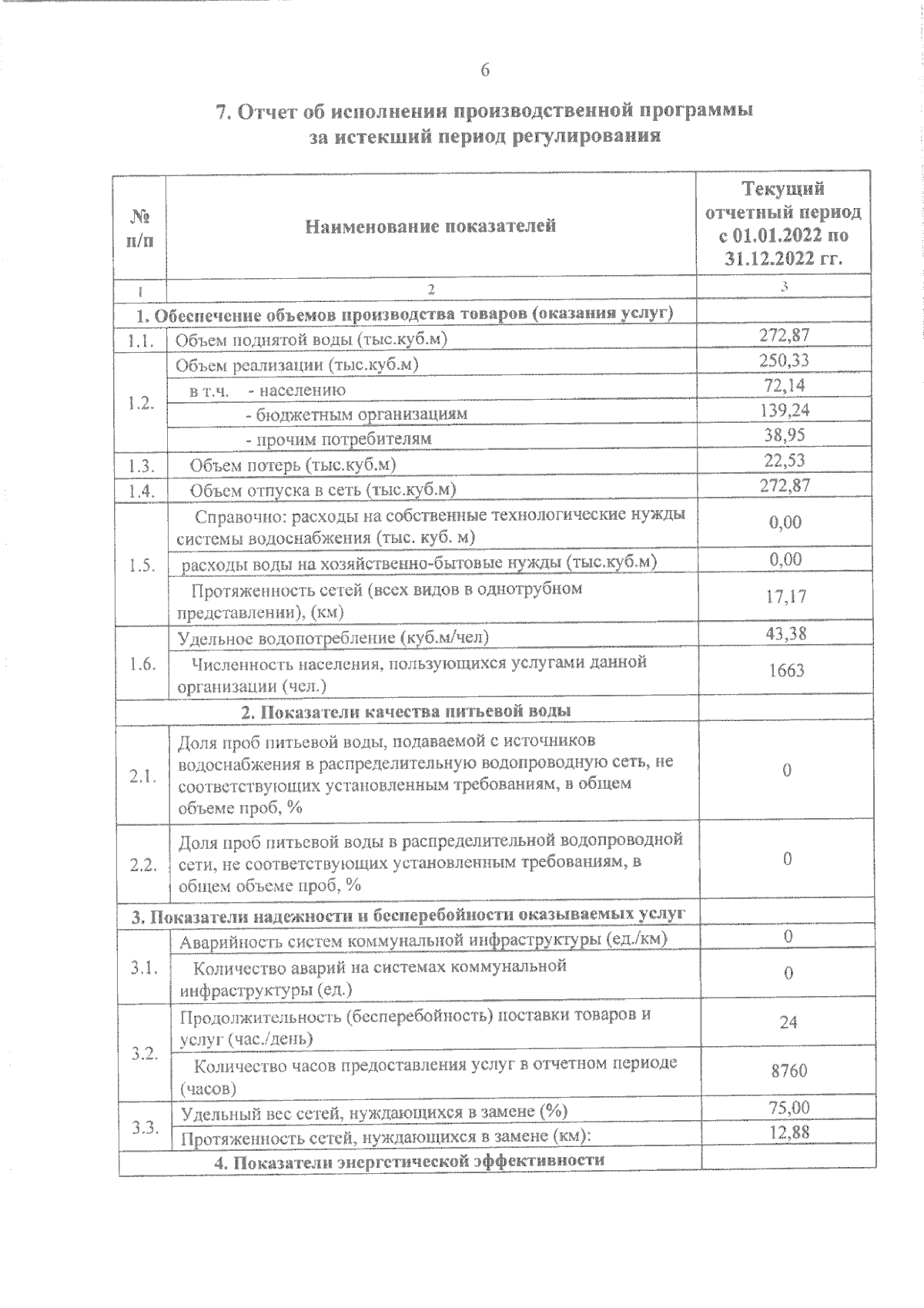 6

7. Отчет об исполнении производственной программы за истекший период регулирования

| № п/п | Наименование показателей | Текущий отчетный период с 01.01.2022 по 31.12.2022 гг. |
|---|---|---|
| 1 | 2 | 3 |
| 1. Обеспечение объемов производства товаров (оказания услуг) | | |
| 1.1. | Объем поднятой воды (тыс.куб.м) | 272,87 |
| 1.2. | Объем реализации (тыс.куб.м) | 250,33 |
| | в т.ч. - населению | 72,14 |
| | - бюджетным организациям | 139,24 |
| | - прочим потребителям | 38,95 |
| 1.3. | Объем потерь (тыс.куб.м) | 22,53 |
| 1.4. | Объем отпуска в сеть (тыс.куб.м) | 272,87 |
| 1.5. | Справочно: расходы на собственные технологические нужды системы водоснабжения (тыс. куб. м) | 0,00 |
| | расходы воды на хозяйственно-бытовые нужды (тыс.куб.м) | 0,00 |
| | Протяженность сетей (всех видов в однотрубном представлении), (км) | 17,17 |
| 1.6. | Удельное водопотребление (куб.м/чел) | 43,38 |
| | Численность населения, пользующихся услугами данной организации (чел.) | 1663 |
| 2. Показатели качества питьевой воды | | |
| 2.1. | Доля проб питьевой воды, подаваемой с источников водоснабжения в распределительную водопроводную сеть, не соответствующих установленным требованиям, в общем объеме проб, % | 0 |
| 2.2. | Доля проб питьевой воды в распределительной водопроводной сети, не соответствующих установленным требованиям, в общем объеме проб, % | 0 |
| 3. Показатели надежности и бесперебойности оказываемых услуг | | |
| 3.1. | Аварийность систем коммунальной инфраструктуры (ед./км) | 0 |
| | Количество аварий на системах коммунальной инфраструктуры (ед.) | 0 |
| 3.2. | Продолжительность (бесперебойность) поставки товаров и услуг (час./день) | 24 |
| | Количество часов предоставления услуг в отчетном периоде (часов) | 8760 |
| 3.3. | Удельный вес сетей, нуждающихся в замене (%) | 75,00 |
| | Протяженность сетей, нуждающихся в замене (км): | 12,88 |
| 4. Показатели энергетической эффективности | | |